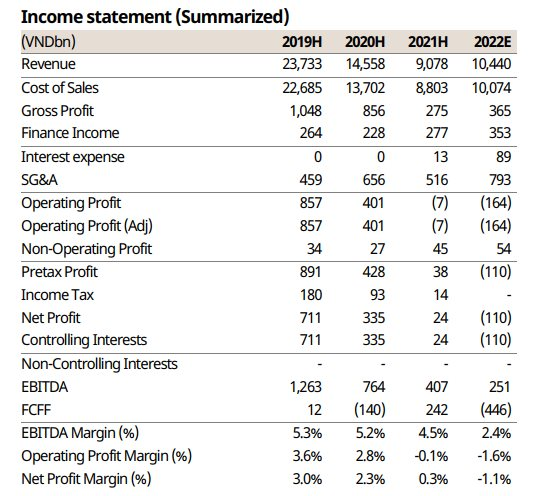 Income statement (Summarized)

| (VNDbn) | 2019H | 2020H | 2021H | 2022E |
|---|---|---|---|---|
| Revenue | 23,733 | 14,558 | 9,078 | 10,440 |
| Cost of Sales | 22,685 | 13,702 | 8,803 | 10,074 |
| Gross Profit | 1,048 | 856 | 275 | 365 |
| Finance Income | 264 | 228 | 277 | 353 |
| Interest expense | 0 | 0 | 13 | 89 |
| SG&A | 459 | 656 | 516 | 793 |
| Operating Profit | 857 | 401 | (7) | (164) |
| Operating Profit (Adj) | 857 | 401 | (7) | (164) |
| Non-Operating Profit | 34 | 27 | 45 | 54 |
| Pretax Profit | 891 | 428 | 38 | (110) |
| Income Tax | 180 | 93 | 14 | - |
| Net Profit | 711 | 335 | 24 | (110) |
| Controlling Interests | 711 | 335 | 24 | (110) |
| Non-Controlling Interests | - | - | - | - |
| EBITDA | 1,263 | 764 | 407 | 251 |
| FCFF | 12 | (140) | 242 | (446) |
| EBITDA Margin (%) | 5.3% | 5.2% | 4.5% | 2.4% |
| Operating Profit Margin (%) | 3.6% | 2.8% | -0.1% | -1.6% |
| Net Profit Margin (%) | 3.0% | 2.3% | 0.3% | -1.1% |